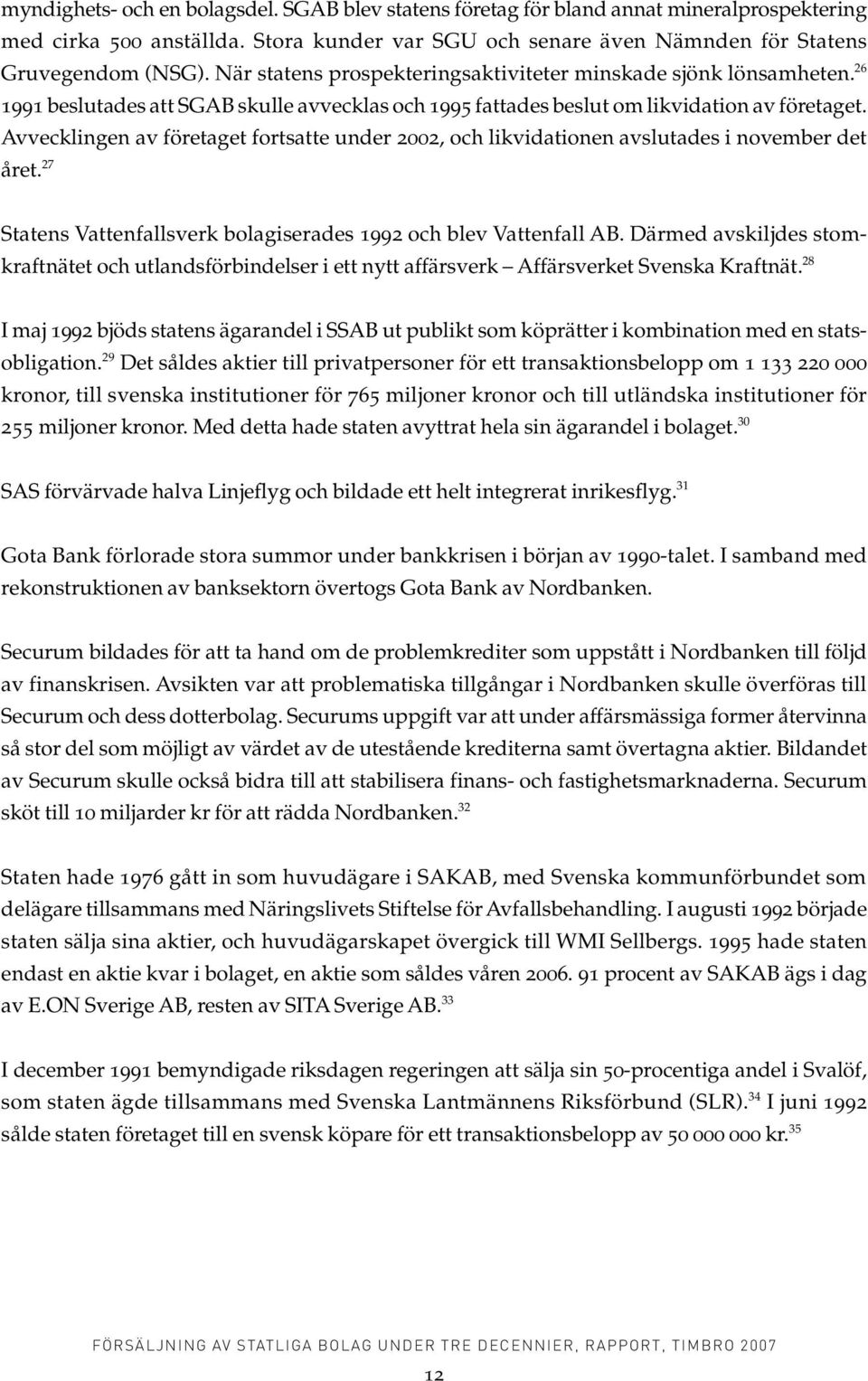 myndighets- och en bolagsdel. SGAB blev statens företag för bland annat mineralprospektering med cirka 500 anställda. Stora kunder var SGU och senare även Nämnden för Statens Gruvegendom (NSG). När statens prospekteringsaktiviteter minskade sjönk lönsamheten.$^{26}$ 1991 beslutades att SGAB skulle avvecklas och 1995 fattades beslut om likvidation av företaget. Avvecklingen av företaget fortsatte under 2002, och likvidationen avslutades i november det året.$^{27}$

Statens Vattenfallsverk bolagiserades 1992 och blev Vattenfall AB. Därmed avskiljdes stomkraftnätet och utlandsförbindelser i ett nytt affärsverk – Affärsverket Svenska Kraftnät.$^{28}$

I maj 1992 bjöds statens ägarandel i SSAB ut publikt som köprätter i kombination med en statsobligation.$^{29}$ Det såldes aktier till privatpersoner för ett transaktionsbelopp om 1 133 220 000 kronor, till svenska institutioner för 765 miljoner kronor och till utländska institutioner för 255 miljoner kronor. Med detta hade staten avyttrat hela sin ägarandel i bolaget.$^{30}$

SAS förvärvade halva Linjeflyg och bildade ett helt integrerat inrikesflyg.$^{31}$

Gota Bank förlorade stora summor under bankkrisen i början av 1990-talet. I samband med rekonstruktionen av banksektorn övertogs Gota Bank av Nordbanken.

Securum bildades för att ta hand om de problemkrediter som uppstått i Nordbanken till följd av finanskrisen. Avsikten var att problematiska tillgångar i Nordbanken skulle överföras till Securum och dess dotterbolag. Securums uppgift var att under affärsmässiga former återvinna så stor del som möjligt av värdet av de utestående krediterna samt övertagna aktier. Bildandet av Securum skulle också bidra till att stabilisera finans- och fastighetsmarknaderna. Securum sköt till 10 miljarder kr för att rädda Nordbanken.$^{32}$

Staten hade 1976 gått in som huvudägare i SAKAB, med Svenska kommunförbundet som delägare tillsammans med Näringslivets Stiftelse för Avfallsbehandling. I augusti 1992 började staten sälja sina aktier, och huvudägarskapet övergick till WMI Sellbergs. 1995 hade staten endast en aktie kvar i bolaget, en aktie som såldes våren 2006. 91 procent av SAKAB ägs i dag av E.ON Sverige AB, resten av SITA Sverige AB.$^{33}$

I december 1991 bemyndigade riksdagen regeringen att sälja sin 50-procentiga andel i Svalöf, som staten ägde tillsammans med Svenska Lantmännens Riksförbund (SLR).$^{34}$ I juni 1992 sålde staten företaget till en svensk köpare för ett transaktionsbelopp av 50 000 000 kr.$^{35}$

FÖRSÄLJNING AV STATLIGA BOLAG UNDER TRE DECENNIER, RAPPORT, TIMBRO 2007

12